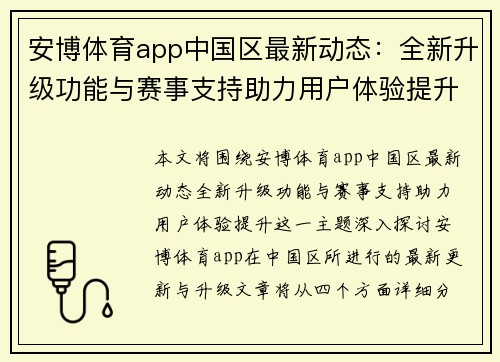 安博体育app中国区最新动态：全新升级功能与赛事支持助力用户体验提升

本文将围绕安博体育app中国区最新动态全新升级功能与赛事支持助力用户体验提升这一主题深入探讨安博体育app在中国区所进行的最新更新与升级文章将从四个方面详细分